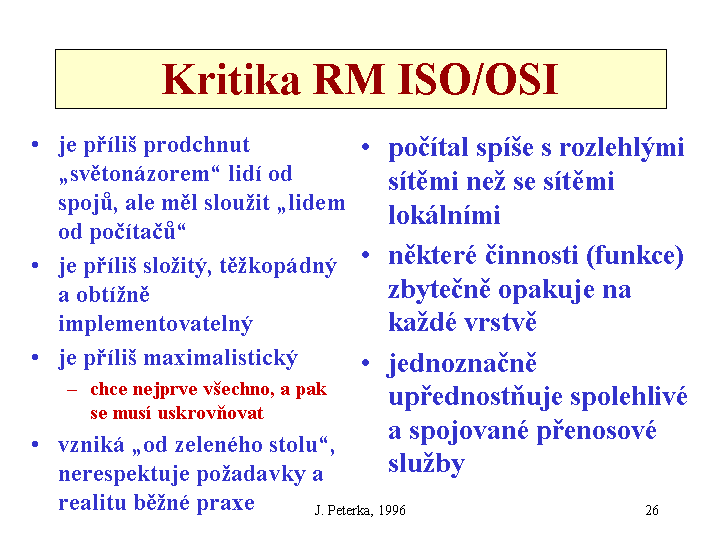 Kritika RM ISO/OSI

• je příliš prodchnut „světonázorem“ lidí od spojů, ale měl sloužit „lidem od počítačů“

• je příliš složitý, těžkopádný a obtížně implementovatelný

• je příliš maximalistický

– chce nejprve všechno, a pak se musí uskrovňovat

• vzniká „od zeleného stolu“, nerespektuje požadavky a realitu běžné praxe

• počítal spíše s rozlehlými sítěmi než se sítěmi lokálními

• některé činnosti (funkce) zbytečně opakuje na každé vrstvě

• jednoznačně upřednostňuje spolehlivé a spojované přenosové služby

J. Peterka, 1996

26